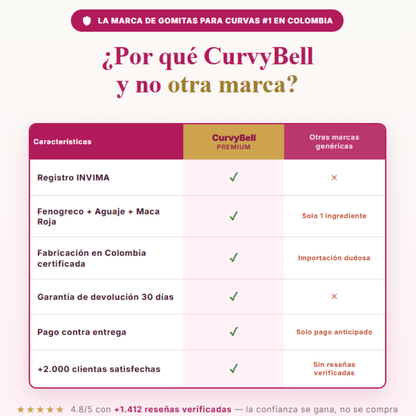 LA MARCA DE GOMITAS PARA CURVAS #1 EN COLOMBIA

¿Por qué CurvyBell y no otra marca?

| Características | CurvyBell PREMIUM | Otras marcas genéricas |
|---|---|---|
| Registro INVIMA | ✓ | × |
| Fenogreco + Aguaje + Maca Roja | ✓ | Solo 1 ingrediente |
| Fabricación en Colombia certificada | ✓ | Importación dudosa |
| Garantía de devolución 30 días | ✓ | × |
| Pago contra entrega | ✓ | Solo pago anticipado |
| +2.000 clientas satisfechas | ✓ | Sin reseñas verificadas |

★★★★★ 4.8/5 con +1.412 reseñas verificadas — la confianza se gana, no se compra